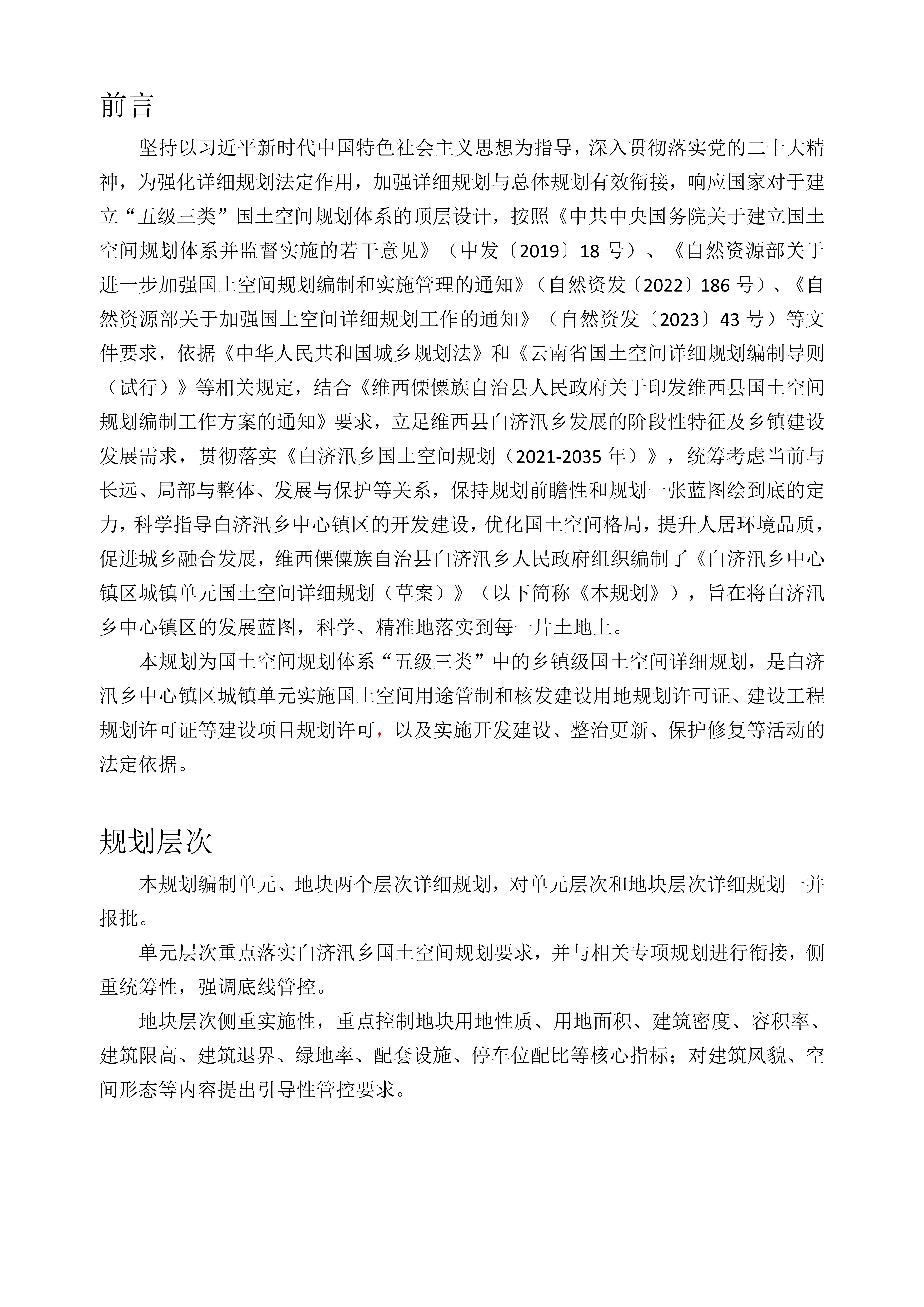 前言

坚持以习近平新时代中国特色社会主义思想为指导，深入贯彻落实党的二十大精神，为强化详细规划法定作用，加强详细规划与总体规划有效衔接，响应国家对于建立“五级三类”国土空间规划体系的顶层设计，按照《中共中央国务院关于建立国土空间规划体系并监督实施的若干意见》（中发〔2019〕18 号）、《自然资源部关于进一步加强国土空间规划编制和实施管理的通知》（自然资发〔2022〕186 号）、《自然资源部关于加强国土空间详细规划工作的通知》（自然资发〔2023〕43 号）等文件要求，依据《中华人民共和国城乡规划法》和《云南省国土空间详细规划编制导则（试行）》等相关规定，结合《维西傈僳族自治县人民政府关于印发维西县国土空间规划编制工作方案的通知》要求，立足维西县白济汛乡发展的阶段性特征及乡镇建设发展需求，贯彻落实《白济汛乡国土空间规划（2021-2035 年）》，统筹考虑当前与长远、局部与整体、发展与保护等关系，保持规划前瞻性和规划一张蓝图绘到底的定力，科学指导白济汛乡中心镇区的开发建设，优化国土空间格局，提升人居环境品质，促进城乡融合发展，维西傈僳族自治县白济汛乡人民政府组织编制了《白济汛乡中心镇区城镇单元国土空间详细规划（草案）》（以下简称《本规划》），旨在将白济汛乡中心镇区的发展蓝图，科学、精准地落实到每一片土地上。

本规划为国土空间规划体系“五级三类”中的乡镇级国土空间详细规划，是白济汛乡中心镇区城镇单元实施国土空间用途管制和核发建设用地规划许可证、建设工程规划许可证等建设项目规划许可，以及实施开发建设、整治更新、保护修复等活动的法定依据。

规划层次

本规划编制单元、地块两个层次详细规划，对单元层次和地块层次详细规划一并报批。

单元层次重点落实白济汛乡国土空间规划要求，并与相关专项规划进行衔接，侧重统筹性，强调底线管控。

地块层次侧重实施性，重点控制地块用地性质、用地面积、建筑密度、容积率、建筑限高、建筑退界、绿地率、配套设施、停车位配比等核心指标；对建筑风貌、空间形态等内容提出引导性管控要求。